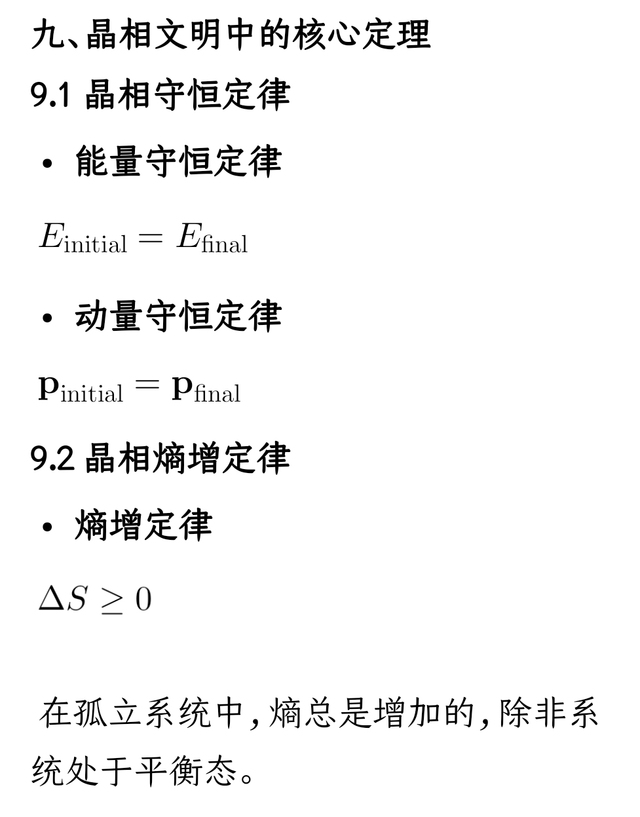 九、晶相文明中的核心定理

9.1 晶相守恒定律

• 能量守恒定律

$E_{\text{initial}} = E_{\text{final}}$

• 动量守恒定律

$\mathbf{p}_{\text{initial}} = \mathbf{p}_{\text{final}}$

9.2 晶相熵增定律

• 熵增定律

$\Delta S \geq 0$

在孤立系统中，熵总是增加的，除非系统处于平衡态。